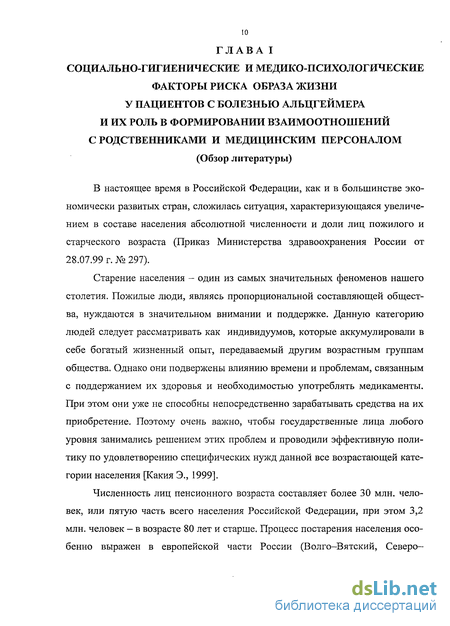 10

ГЛАВА I
СОЦИАЛЬНО-ГИГИЕНИЧЕСКИЕ И МЕДИКО-ПСИХОЛОГИЧЕСКИЕ ФАКТОРЫ РИСКА ОБРАЗА ЖИЗНИ
У ПАЦИЕНТОВ С БОЛЕЗНЬЮ АЛЬЦГЕЙМЕРА
И ИХ РОЛЬ В ФОРМИРОВАНИИ ВЗАИМООТНОШЕНИЙ
С РОДСТВЕННИКАМИ И МЕДИЦИНСКИМ ПЕРСОНАЛОМ
(Обзор литературы)

В настоящее время в Российской Федерации, как и в большинстве экономически развитых стран, сложилась ситуация, характеризующаяся увеличением в составе населения абсолютной численности и доли лиц пожилого и старческого возраста (Приказ Министерства здравоохранения России от 28.07.99 г. № 297).

Старение населения – один из самых значительных феноменов нашего столетия. Пожилые люди, являясь пропорциональной составляющей общества, нуждаются в значительном внимании и поддержке. Данную категорию людей следует рассматривать как индивидуумов, которые аккумулировали в себе богатый жизненный опыт, передаваемый другим возрастным группам общества. Однако они подвержены влиянию времени и проблемам, связанным с поддержанием их здоровья и необходимостью употреблять медикаменты. При этом они уже не способны непосредственно зарабатывать средства на их приобретение. Поэтому очень важно, чтобы государственные лица любого уровня занимались решением этих проблем и проводили эффективную политику по удовлетворению специфических нужд данной все возрастающей категории населения [Какия Э., 1999].

Численность лиц пенсионного возраста составляет более 30 млн. человек, или пятую часть всего населения Российской Федерации, при этом 3,2 млн. человек – в возрасте 80 лет и старше. Процесс постарения населения особенно выражен в европейской части России (Волго–Вятский, Северо–

dsLib.net
библиотека диссертаций